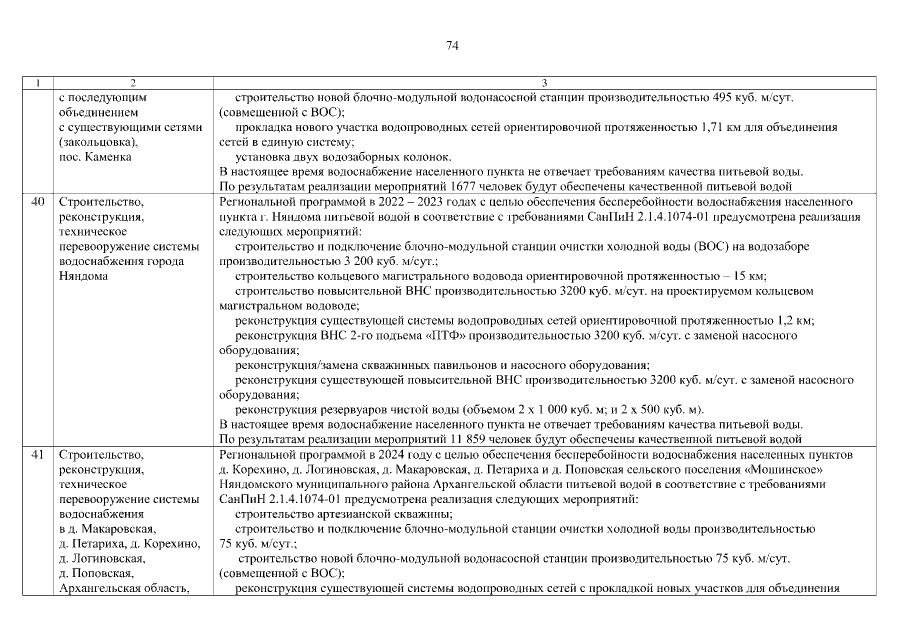 74

| 1 | 2 | 3 |
|---|---|---|
|  | с последующим объединением с существующими сетями (закольцовка), пос. Каменка | строительство новой блочно-модульной водонасосной станции производительностью 495 куб. м/сут. (совмещенной с ВОС); прокладка нового участка водопроводных сетей ориентировочной протяженностью 1,71 км для объединения сетей в единую систему; установка двух водозаборных колонок. В настоящее время водоснабжение населенного пункта не отвечает требованиям качества питьевой воды. По результатам реализации мероприятий 1677 человек будут обеспечены качественной питьевой водой |
| 40 | Строительство, реконструкция, техническое перевооружение системы водоснабжения города Няндома | Региональной программой в 2022 – 2023 годах с целью обеспечения бесперебойности водоснабжения населенного пункта г. Няндома питьевой водой в соответствие с требованиями СанПиН 2.1.4.1074-01 предусмотрена реализация следующих мероприятий: строительство и подключение блочно-модульной станции очистки холодной воды (ВОС) на водозаборе производительностью 3 200 куб. м/сут.; строительство кольцевого магистрального водовода ориентировочной протяженностью – 15 км; строительство повысительной ВНС производительностью 3200 куб. м/сут. на проектируемом кольцевом магистральном водоводе; реконструкция существующей системы водопроводных сетей ориентировочной протяженностью 1,2 км; реконструкция ВНС 2-го подъема «ПТФ» производительностью 3200 куб. м/сут. с заменой насосного оборудования; реконструкция/замена скважинных павильонов и насосного оборудования; реконструкция существующей повысительной ВНС производительностью 3200 куб. м/сут. с заменой насосного оборудования; реконструкция резервуаров чистой воды (объемом 2 х 1 000 куб. м; и 2 х 500 куб. м). В настоящее время водоснабжение населенного пункта не отвечает требованиям качества питьевой воды. По результатам реализации мероприятий 11 859 человек будут обеспечены качественной питьевой водой |
| 41 | Строительство, реконструкция, техническое перевооружение системы водоснабжения в д. Макаровская, д. Петариха, д. Корехино, д. Логиновская, д. Поповская, Архангельская область, | Региональной программой в 2024 году с целью обеспечения бесперебойности водоснабжения населенных пунктов д. Корехино, д. Логиновская, д. Макаровская, д. Петариха и д. Поповская сельского поселения «Мошинское» Няндомского муниципального района Архангельской области питьевой водой в соответствие с требованиями СанПиН 2.1.4.1074-01 предусмотрена реализация следующих мероприятий: строительство артезианской скважины; строительство и подключение блочно-модульной станции очистки холодной воды производительностью 75 куб. м/сут.; строительство новой блочно-модульной водонасосной станции производительностью 75 куб. м/сут. (совмещенной с ВОС); реконструкция существующей системы водопроводных сетей с прокладкой новых участков для объединения |